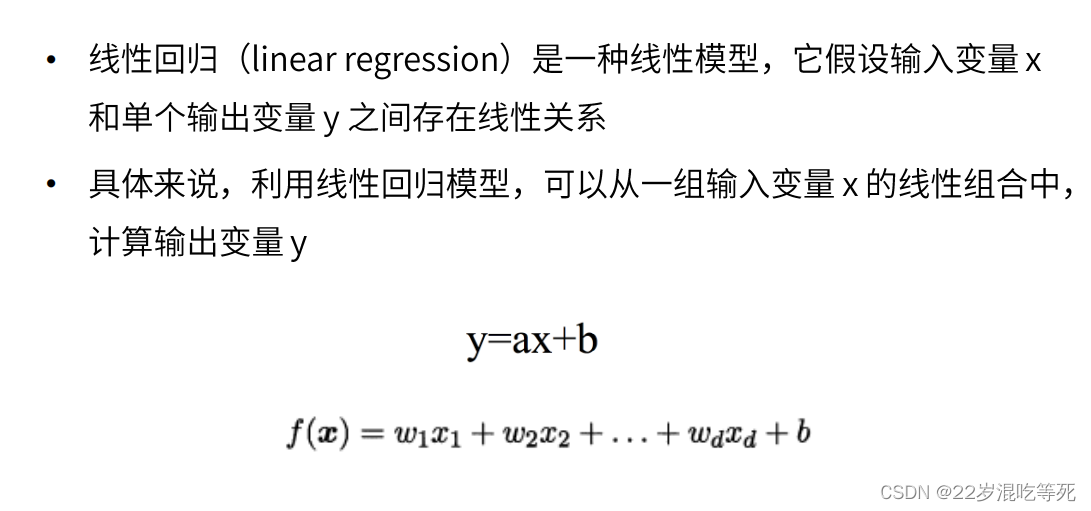 • 线性回归（linear regression）是一种线性模型，它假设输入变量x和单个输出变量y之间存在线性关系

• 具体来说，利用线性回归模型，可以从一组输入变量x的线性组合中，计算输出变量y

$y=ax+b$

$f(\boldsymbol{x}) = w_1x_1 + w_2x_2 + \ldots + w_dx_d + b$

CSDN @22岁混吃等死